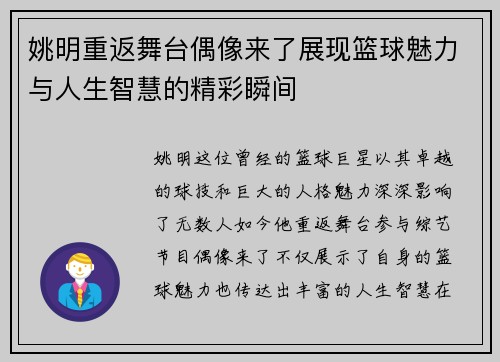 姚明重返舞台偶像来了展现篮球魅力与人生智慧的精彩瞬间

姚明这位曾经的篮球巨星以其卓越的球技和巨大的人格魅力深深影响了无数人如今他重返舞台参与综艺节目偶像来了不仅展示了自身的篮球魅力也传达出丰富的人生智慧在